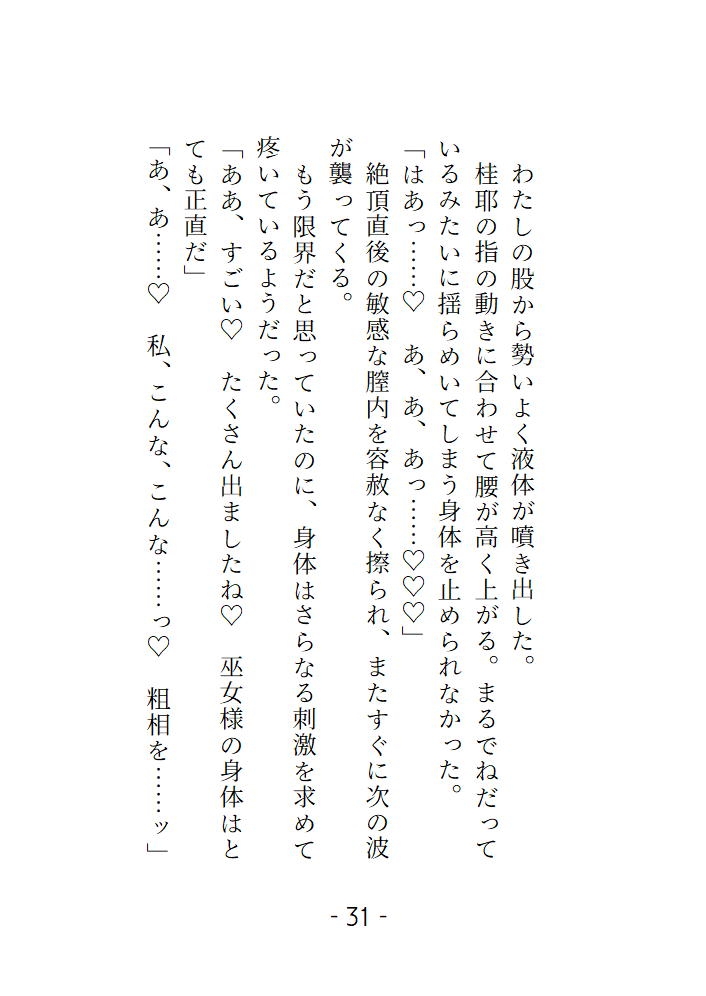 わたしの股から勢いよく液体が噴き出した。
桂耶の指の動きに合わせて腰が高く上がる。まるでねだっているみたいに揺らめいてしまう身体を止められなかった。
「はあっ……♡　あ、あ、あっ……♡♡♡」
絶頂直後の敏感な膣内を容赦なく擦られ、またすぐに次の波が襲ってくる。
もう限界だと思っていたのに、身体はさらなる刺激を求めて疼いているようだった。
「ああ、すごい♡　たくさん出ましたね♡　巫女様の身体はとても正直だ」
「あ、あ……♡　私、こんな、こんな……っ♡　粗相を……ッ」

- 31 -